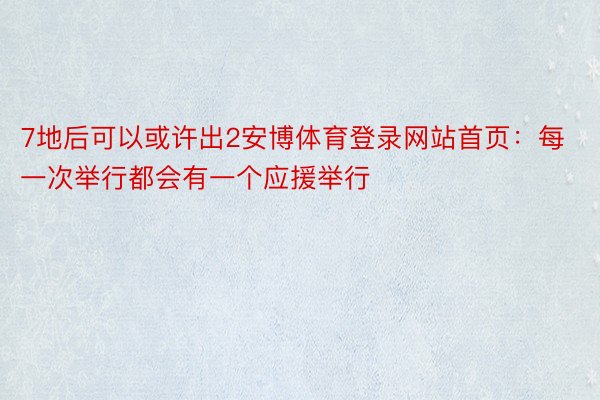 7地后可以或许出2安博体育登录网站首页：每一次举行都会有一个应援举行